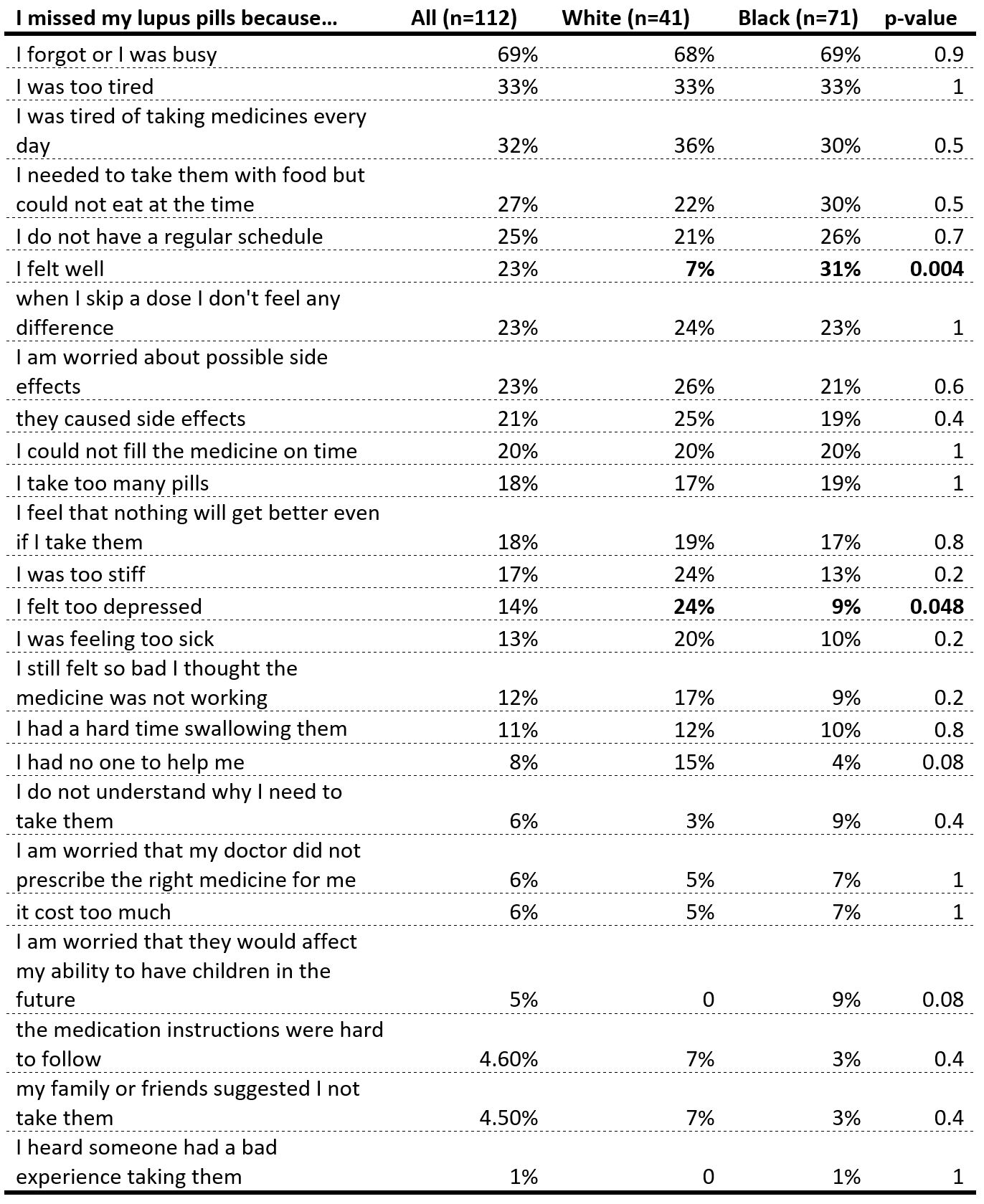 | I missed my lupus pills because... | All (n=112) | White (n=41) | Black (n=71) | p-value |
|---|---|---|---|---|
| I forgot or I was busy | 69% | 68% | 69% | 0.9 |
| I was too tired | 33% | 33% | 33% | 1 |
| I was tired of taking medicines every day | 32% | 36% | 30% | 0.5 |
| I needed to take them with food but could not eat at the time | 27% | 22% | 30% | 0.5 |
| I do not have a regular schedule | 25% | 21% | 26% | 0.7 |
| I felt well | 23% | **7%** | **31%** | **0.004** |
| when I skip a dose I don't feel any difference | 23% | 24% | 23% | 1 |
| I am worried about possible side effects | 23% | 26% | 21% | 0.6 |
| they caused side effects | 21% | 25% | 19% | 0.4 |
| I could not fill the medicine on time | 20% | 20% | 20% | 1 |
| I take too many pills | 18% | 17% | 19% | 1 |
| I feel that nothing will get better even if I take them | 18% | 19% | 17% | 0.8 |
| I was too stiff | 17% | 24% | 13% | 0.2 |
| I felt too depressed | 14% | **24%** | **9%** | **0.048** |
| I was feeling too sick | 13% | 20% | 10% | 0.2 |
| I still felt so bad I thought the medicine was not working | 12% | 17% | 9% | 0.2 |
| I had a hard time swallowing them | 11% | 12% | 10% | 0.8 |
| I had no one to help me | 8% | 15% | 4% | 0.08 |
| I do not understand why I need to take them | 6% | 3% | 9% | 0.4 |
| I am worried that my doctor did not prescribe the right medicine for me | 6% | 5% | 7% | 1 |
| it cost too much | 6% | 5% | 7% | 1 |
| I am worried that they would affect my ability to have children in the future | 5% | 0 | 9% | 0.08 |
| the medication instructions were hard to follow | 4.60% | 7% | 3% | 0.4 |
| my family or friends suggested I not take them | 4.50% | 7% | 3% | 0.4 |
| I heard someone had a bad experience taking them | 1% | 0 | 1% | 1 |